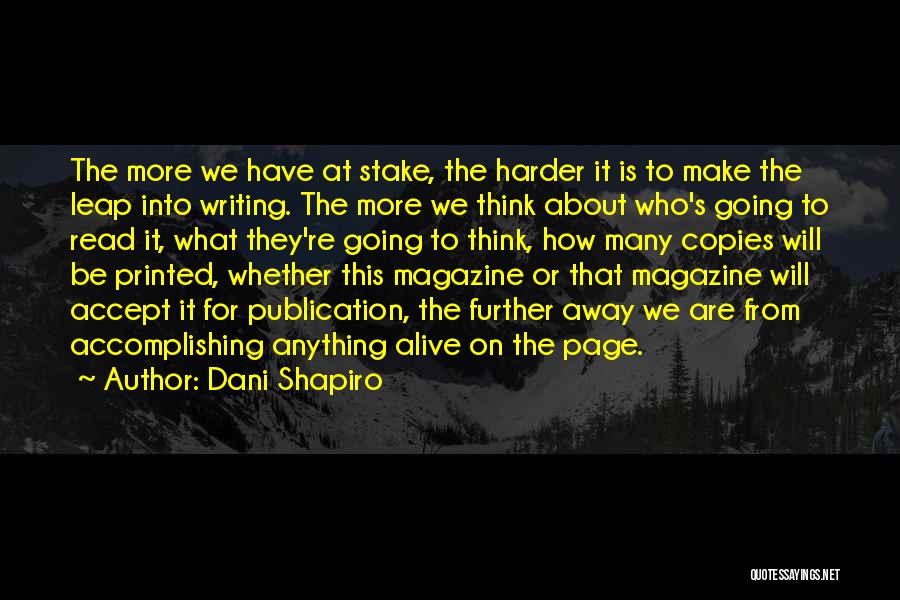 The more we have at stake, the harder it is to make the leap into writing. The more we think about who's going to read it, what they're going to think, how many copies will be printed, whether this magazine or that magazine will accept it for publication, the further away we are from accomplishing anything alive on the page.

~ Author: Dani Shapiro

QUOTESSAYINGS.NET